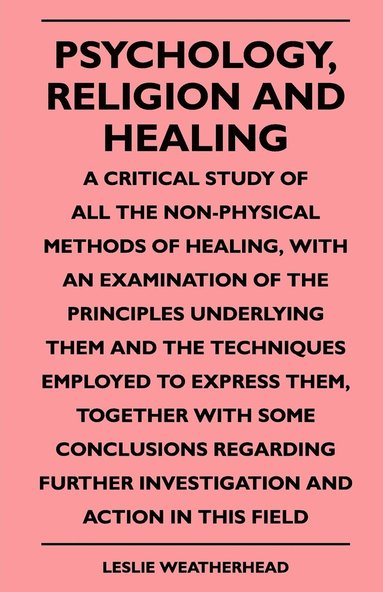 PSYCHOLOGY, RELIGION AND HEALING

A CRITICAL STUDY OF ALL THE NON-PHYSICAL METHODS OF HEALING, WITH AN EXAMINATION OF THE PRINCIPLES UNDERLYING THEM AND THE TECHNIQUES EMPLOYED TO EXPRESS THEM, TOGETHER WITH SOME CONCLUSIONS REGARDING FURTHER INVESTIGATION AND ACTION IN THIS FIELD

LESLIE WEATHERHEAD